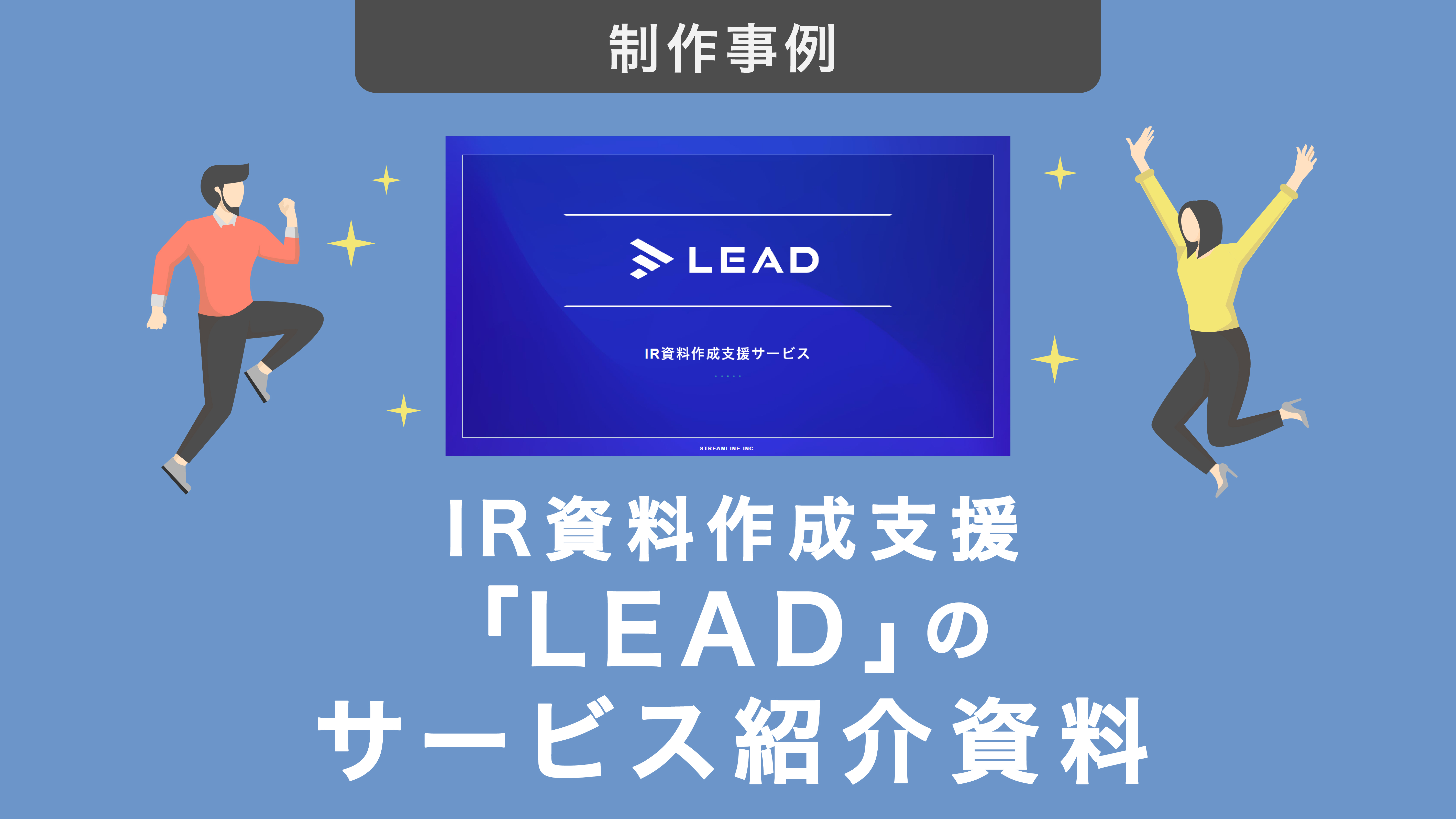 制作事例

LEAD

IR資料作成支援サービス

STREAMLINE INC.

IR資料作成支援
「LEAD」の
サービス紹介資料